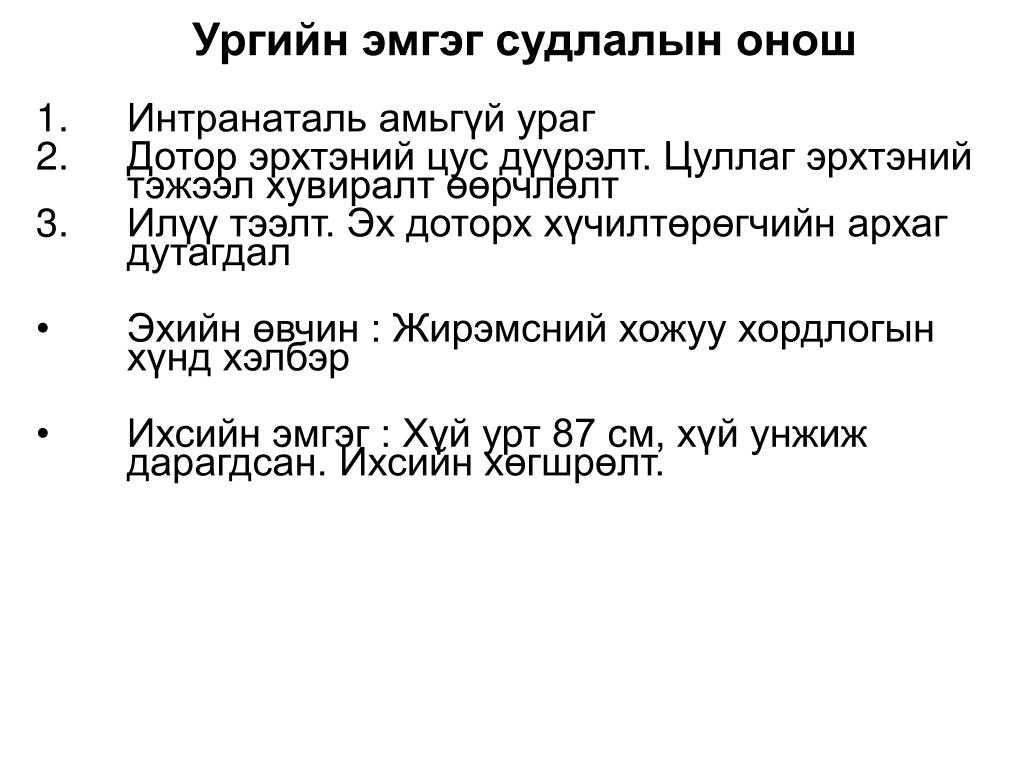 Ургийн эмгэг судлалын онош

1. Интранаталь амьгүй ураг
2. Дотор эрхтэний цус дүүрэлт. Цуллаг эрхтэний тэжээл хувиралт өөрчлөлт
3. Илүү тээлт. Эх доторх хүчилтөрөгчийн архаг дутагдал

• Эхийн өвчин : Жирэмсний хожуу хордлогын хүнд хэлбэр

• Ихсийн эмгэг : Хүй урт 87 см, хүй унжиж дарагдсан. Ихсийн хөгшрөлт.